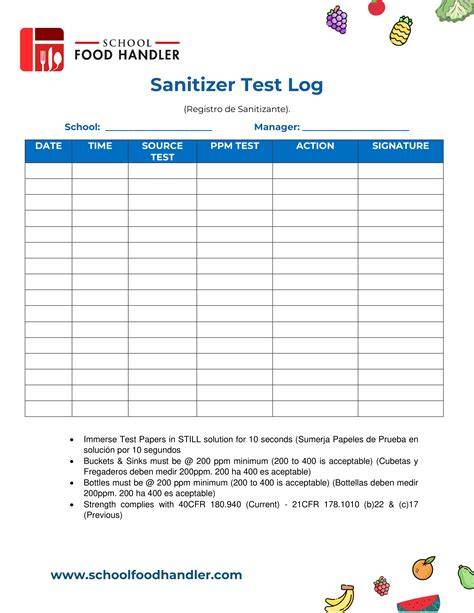 SCHOOL
FOOD HANDLER

Sanitizer Test Log

(Registro de Sanitizante).

School: ____________________ Manager: ____________________

| DATE | TIME | SOURCE TEST | PPM TEST | ACTION | SIGNATURE |
|---|---|---|---|---|---|
| | | | | | |
| | | | | | |
| | | | | | |
| | | | | | |
| | | | | | |
| | | | | | |
| | | | | | |
| | | | | | |
| | | | | | |
| | | | | | |
| | | | | | |
| | | | | | |
| | | | | | |
| | | | | | |
| | | | | | |
| | | | | | |

- Immerse Test Papers in STILL solution for 10 seconds (Sumerja Papeles de Prueba en solución por 10 segundos
- Buckets & Sinks must be @ 200 ppm minimum (200 to 400 is acceptable) (Cubetas y Fregaderos deben medir 200ppm. 200 ha 400 es aceptable)
- Bottles must be @ 200 ppm minimum (200 to 400 is acceptable) (Bottellas deben medir 200ppm. 200 ha 400 es aceptable)
- Strength complies with 40CFR 180.940 (Current) - 21CFR 178.1010 (b)22 & (c)17 (Previous)

www.schoolfoodhandler.com